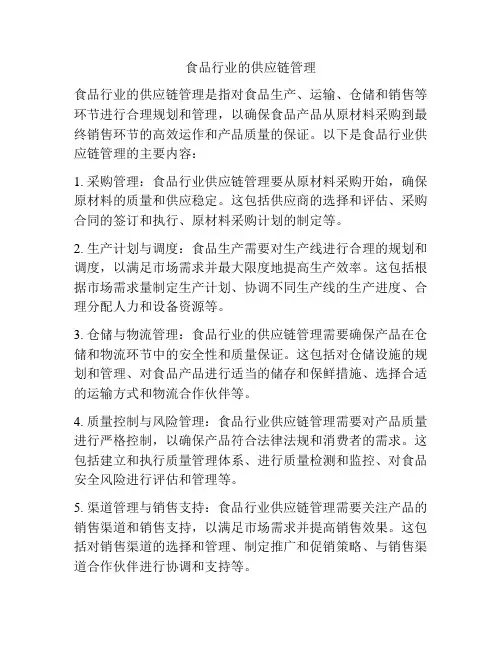 食品行业的供应链管理

食品行业的供应链管理是指对食品生产、运输、仓储和销售等环节进行合理规划和管理，以确保食品产品从原材料采购到最终销售环节的高效运作和产品质量的保证。以下是食品行业供应链管理的主要内容：

1. 采购管理：食品行业供应链管理要从原材料采购开始，确保原材料的质量和供应稳定。这包括供应商的选择和评估、采购合同的签订和执行、原材料采购计划的制定等。

2. 生产计划与调度：食品生产需要对生产线进行合理的规划和调度，以满足市场需求并最大限度地提高生产效率。这包括根据市场需求量制定生产计划、协调不同生产线的生产进度、合理分配人力和设备资源等。

3. 仓储与物流管理：食品行业的供应链管理需要确保产品在仓储和物流环节中的安全性和质量保证。这包括对仓储设施的规划和管理、对食品产品进行适当的储存和保鲜措施、选择合适的运输方式和物流合作伙伴等。

4. 质量控制与风险管理：食品行业供应链管理需要对产品质量进行严格控制，以确保产品符合法律法规和消费者的需求。这包括建立和执行质量管理体系、进行质量检测和监控、对食品安全风险进行评估和管理等。

5. 渠道管理与销售支持：食品行业供应链管理需要关注产品的销售渠道和销售支持，以满足市场需求并提高销售效果。这包括对销售渠道的选择和管理、制定推广和促销策略、与销售渠道合作伙伴进行协调和支持等。